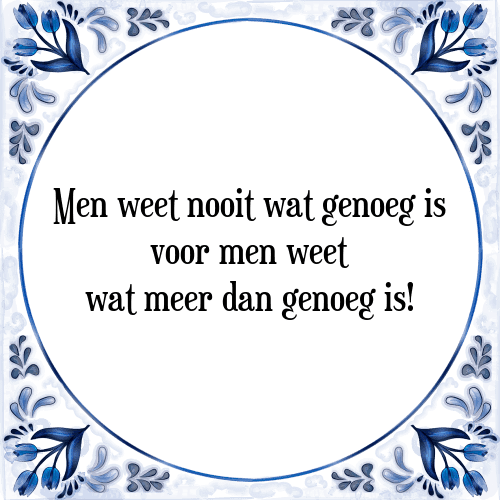 Men weet nooit wat genoeg is
voor men weet
wat meer dan genoeg is!